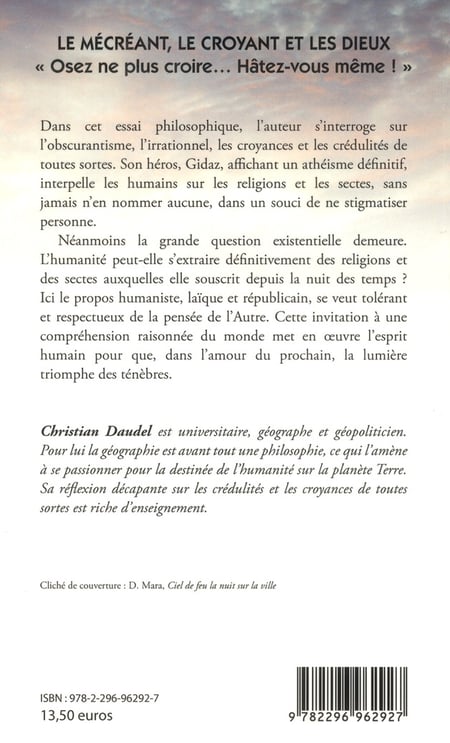 LE MÉCRÉANT, LE CROYANT ET LES DIEUX
« Osez ne plus croire… Hâtez-vous même ! »

Dans cet essai philosophique, l'auteur s'interroge sur l'obscurantisme, l'irrationnel, les croyances et les crédulités de toutes sortes. Son héros, Gidaz, affichant un athéisme définitif, interpelle les humains sur les religions et les sectes, sans jamais n'en nommer aucune, dans un souci de ne stigmatiser personne.

Néanmoins la grande question existentielle demeure. L'humanité peut-elle s'extraire définitivement des religions et des sectes auxquelles elle souscrit depuis la nuit des temps ? Ici le propos humaniste, laïque et républicain, se veut tolérant et respectueux de la pensée de l'Autre. Cette invitation à une compréhension raisonnée du monde met en œuvre l'esprit humain pour que, dans l'amour du prochain, la lumière triomphe des ténèbres.

Christian Daudel est universitaire, géographe et géopoliticien. Pour lui la géographie est avant tout une philosophie, ce qui l'amène à se passionner pour la destinée de l'humanité sur la planète Terre. Sa réflexion décapante sur les crédulités et les croyances de toutes sortes est riche d'enseignement.

Cliché de couverture : D. Mara, Ciel de feu la nuit sur la ville

ISBN : 978-2-296-96292-7
13,50 euros

9 782296 962927